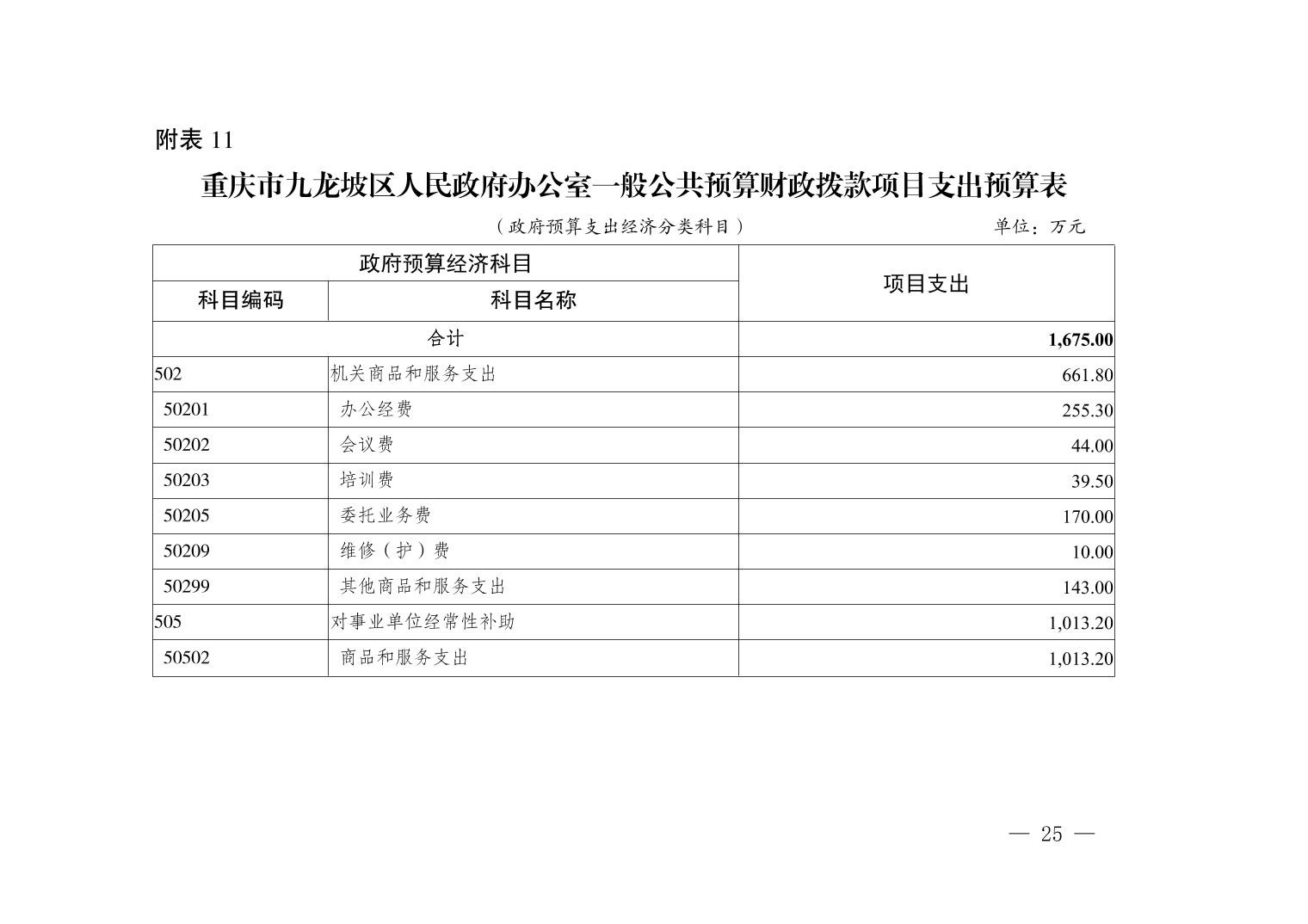 附表 11

重庆市九龙坡区人民政府办公室一般公共预算财政拨款项目支出预算表

（政府预算支出经济分类科目） 单位：万元

| 政府预算经济科目 | | 项目支出 |
|---|---|---|
| 科目编码 | 科目名称 | |
| 合计 | | 1,675.00 |
| 502 | 机关商品和服务支出 | 661.80 |
| 50201 | 办公经费 | 255.30 |
| 50202 | 会议费 | 44.00 |
| 50203 | 培训费 | 39.50 |
| 50205 | 委托业务费 | 170.00 |
| 50209 | 维修（护）费 | 10.00 |
| 50299 | 其他商品和服务支出 | 143.00 |
| 505 | 对事业单位经常性补助 | 1,013.20 |
| 50502 | 商品和服务支出 | 1,013.20 |

— 25 —